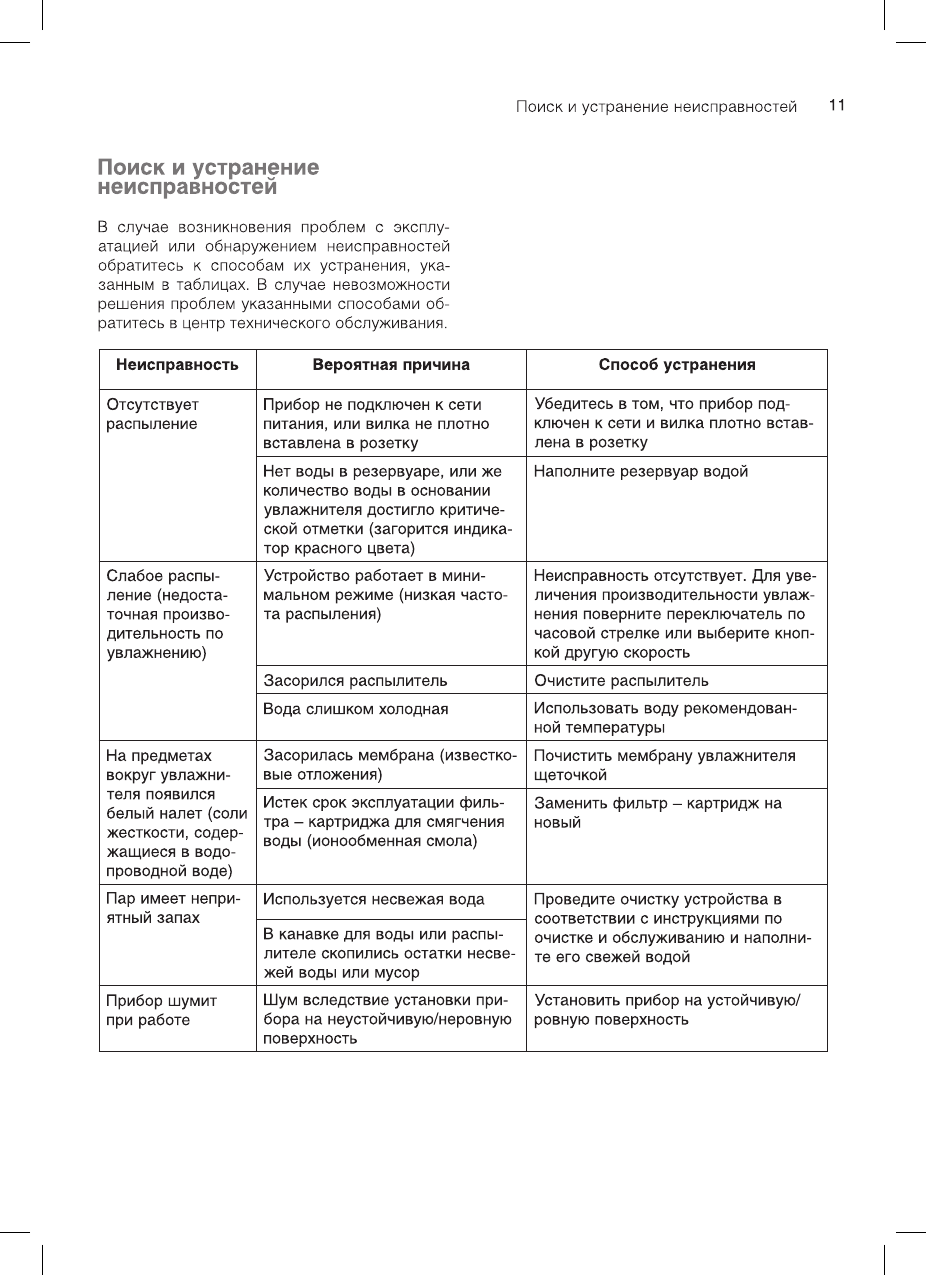 Поиск и устранение неисправностей 11

Поиск и устранение неисправностей

В случае возникновения проблем с эксплуатацией или обнаружением неисправностей обратитесь к способам их устранения, указанным в таблицах. В случае невозможности решения проблем указанными способами обратитесь в центр технического обслуживания.

| Неисправность | Вероятная причина | Способ устранения |
|---|---|---|
| Отсутствует распыление | Прибор не подключен к сети питания, или вилка не плотно вставлена в розетку | Убедитесь в том, что прибор подключен к сети и вилка плотно вставлена в розетку |
| | Нет воды в резервуаре, или же количество воды в основании увлажнителя достигло критической отметки (загорится индикатор красного цвета) | Наполните резервуар водой |
| Слабое распыление (недостаточная производительность по увлажнению) | Устройство работает в минимальном режиме (низкая частота распыления) | Неисправность отсутствует. Для увеличения производительности увлажнения поверните переключатель по часовой стрелке или выберите кнопкой другую скорость |
| | Засорился распылитель | Очистите распылитель |
| | Вода слишком холодная | Использовать воду рекомендованной температуры |
| На предметах вокруг увлажнителя появился белый налет (соли жесткости, содержащиеся в водопроводной воде) | Засорилась мембрана (известковые отложения) | Почистить мембрану увлажнителя щеточкой |
| | Истек срок эксплуатации фильтра – картриджа для смягчения воды (ионообменная смола) | Заменить фильтр – картридж на новый |
| Пар имеет неприятный запах | Используется несвежая вода | Проведите очистку устройства в соответствии с инструкциями по очистке и обслуживанию и наполните его свежей водой |
| | В канавке для воды или распылителе скопились остатки несвежей воды или мусор | |
| Прибор шумит при работе | Шум вследствие установки прибора на неустойчивую/неровную поверхность | Установить прибор на устойчивую/ровную поверхность |